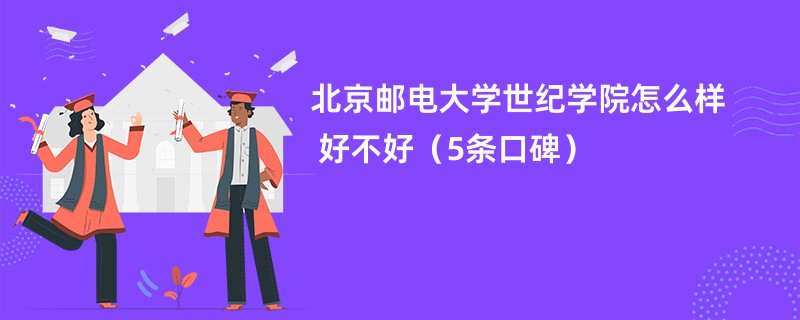 北京邮电大学世纪学院怎么样 好不好（5条口碑）